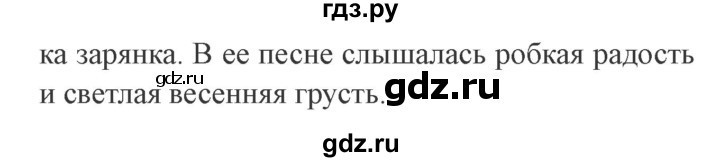 гдз.ру

ка зарянка. В ее песне слышалась робкая радость и светлая весенняя грусть.

gdz.ru

gdz.ru

gdz.ru